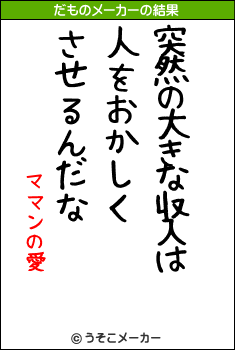 だものメーカーの結果

突然の大きな収入は
人をおかしく
させるんだな

ママンの愛

© うそこメーカー